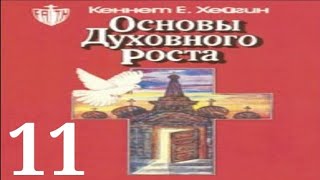 FAITH

Кеннет Е. Хейгин

Основы Духовного Роста

11